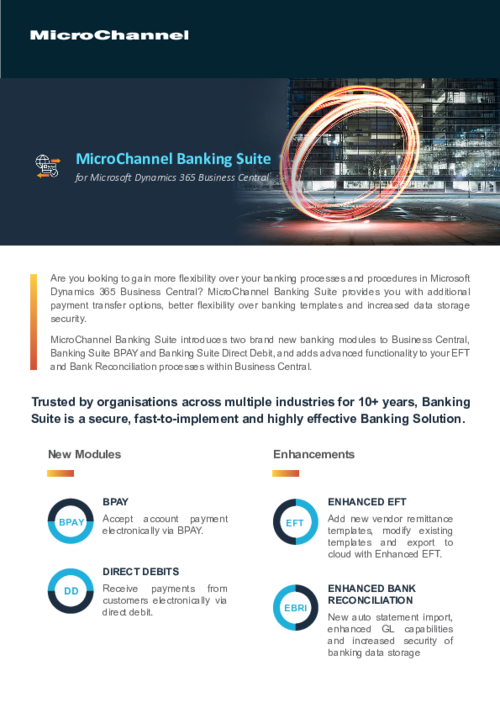 MicroChannel

MicroChannel Banking Suite
for Microsoft Dynamics 365 Business Central

Are you looking to gain more flexibility over your banking processes and procedures in Microsoft Dynamics 365 Business Central? MicroChannel Banking Suite provides you with additional payment transfer options, better flexibility over banking templates and increased data storage security.

MicroChannel Banking Suite introduces two brand new banking modules to Business Central, Banking Suite BPAY and Banking Suite Direct Debit, and adds advanced functionality to your EFT and Bank Reconciliation processes within Business Central.

Trusted by organisations across multiple industries for 10+ years, Banking Suite is a secure, fast-to-implement and highly effective Banking Solution.

New Modules

BPAY

BPAY
Accept account payment electronically via BPAY.

DD

DIRECT DEBITS
Receive payments from customers electronically via direct debit.

Enhancements

EFT

ENHANCED EFT
Add new vendor remittance templates, modify existing templates and export to cloud with Enhanced EFT.

EBRI

ENHANCED BANK RECONCILIATION
New auto statement import, enhanced GL capabilities and increased security of banking data storage